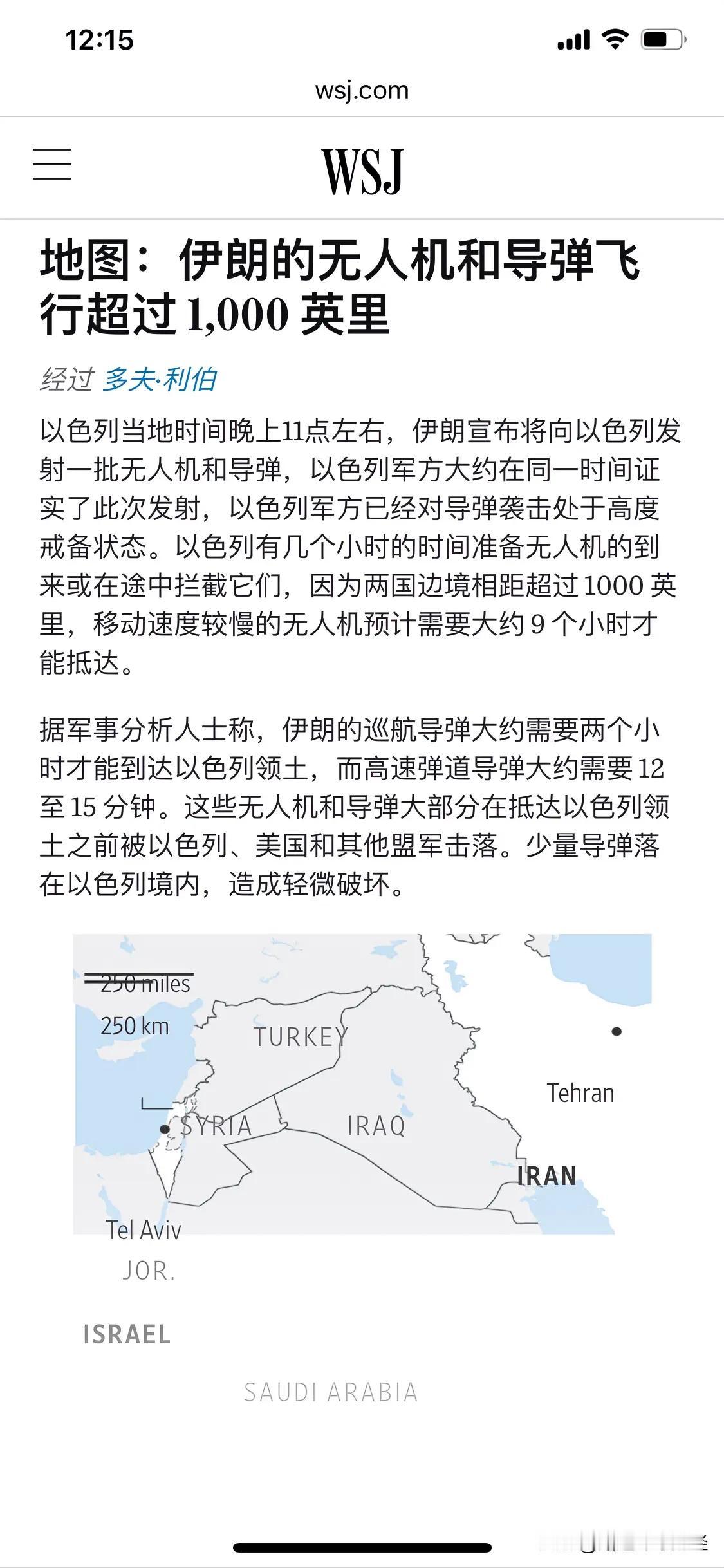 12:15

wsj.com

WSJ

地图：伊朗的无人机和导弹飞行超过 1,000 英里

经过 多夫·利伯

以色列当地时间晚上11点左右，伊朗宣布将向以色列发射一批无人机和导弹，以色列军方大约在同一时间证实了此次发射，以色列军方已经对导弹袭击处于高度戒备状态。以色列有几个小时的时间准备无人机的到来或在途中拦截它们，因为两国边境相距超过 1000 英里，移动速度较慢的无人机预计需要大约 9 个小时才能抵达。

据军事分析人士称，伊朗的巡航导弹大约需要两个小时才能到达以色列领土，而高速弹道导弹大约需要 12 至 15 分钟。这些无人机和导弹大部分在抵达以色列领土之前被以色列、美国和其他盟军击落。少量导弹落在以色列境内，造成轻微破坏。

250 miles
250 km
TURKEY
SYRIA
IRAQ
Tehran
IRAN
Tel Aviv
JOR.
ISRAEL
SAUDI ARABIA